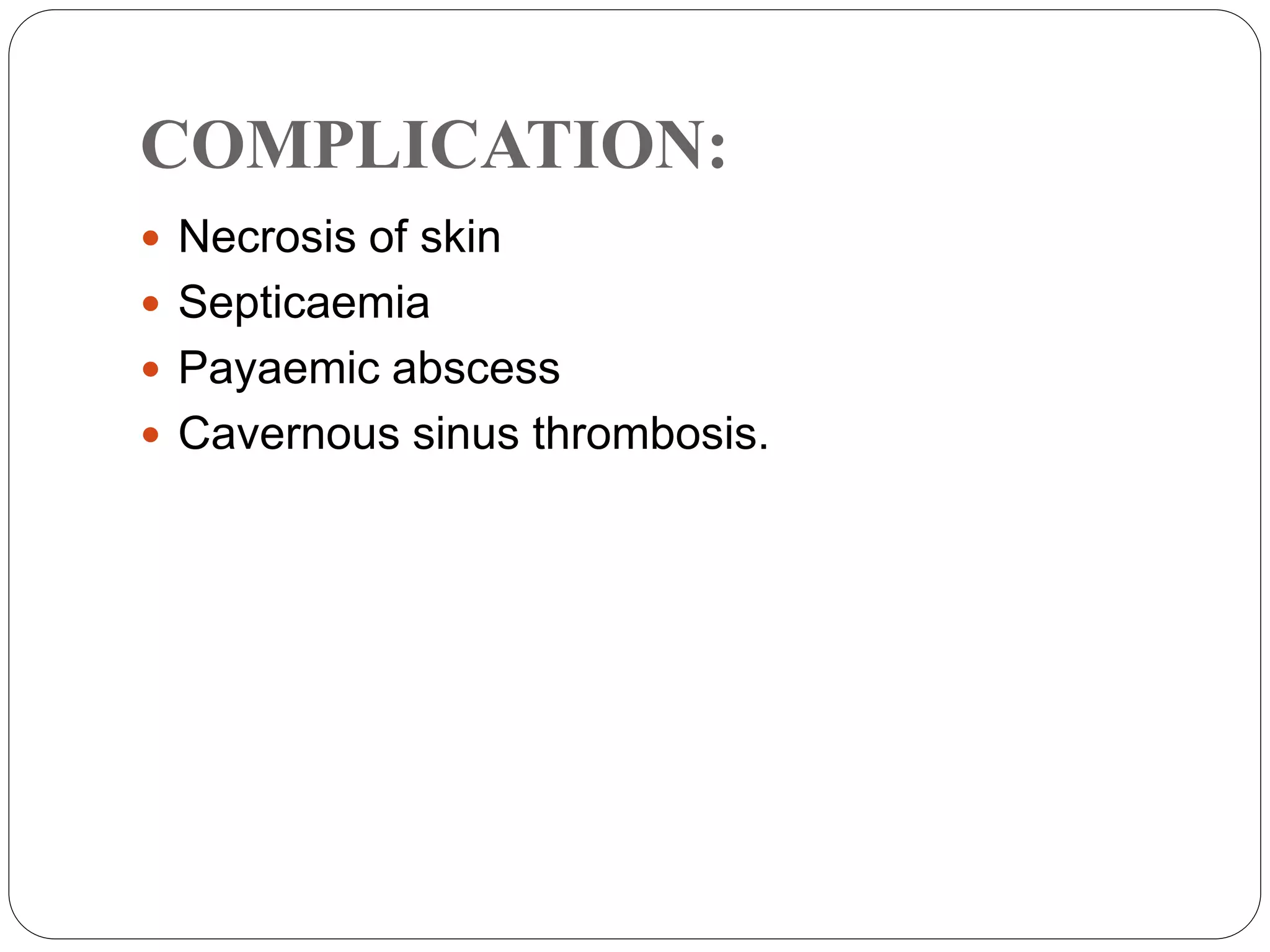 COMPLICATION:

• Necrosis of skin
• Septicaemia
• Payaemic abscess
• Cavernous sinus thrombosis.